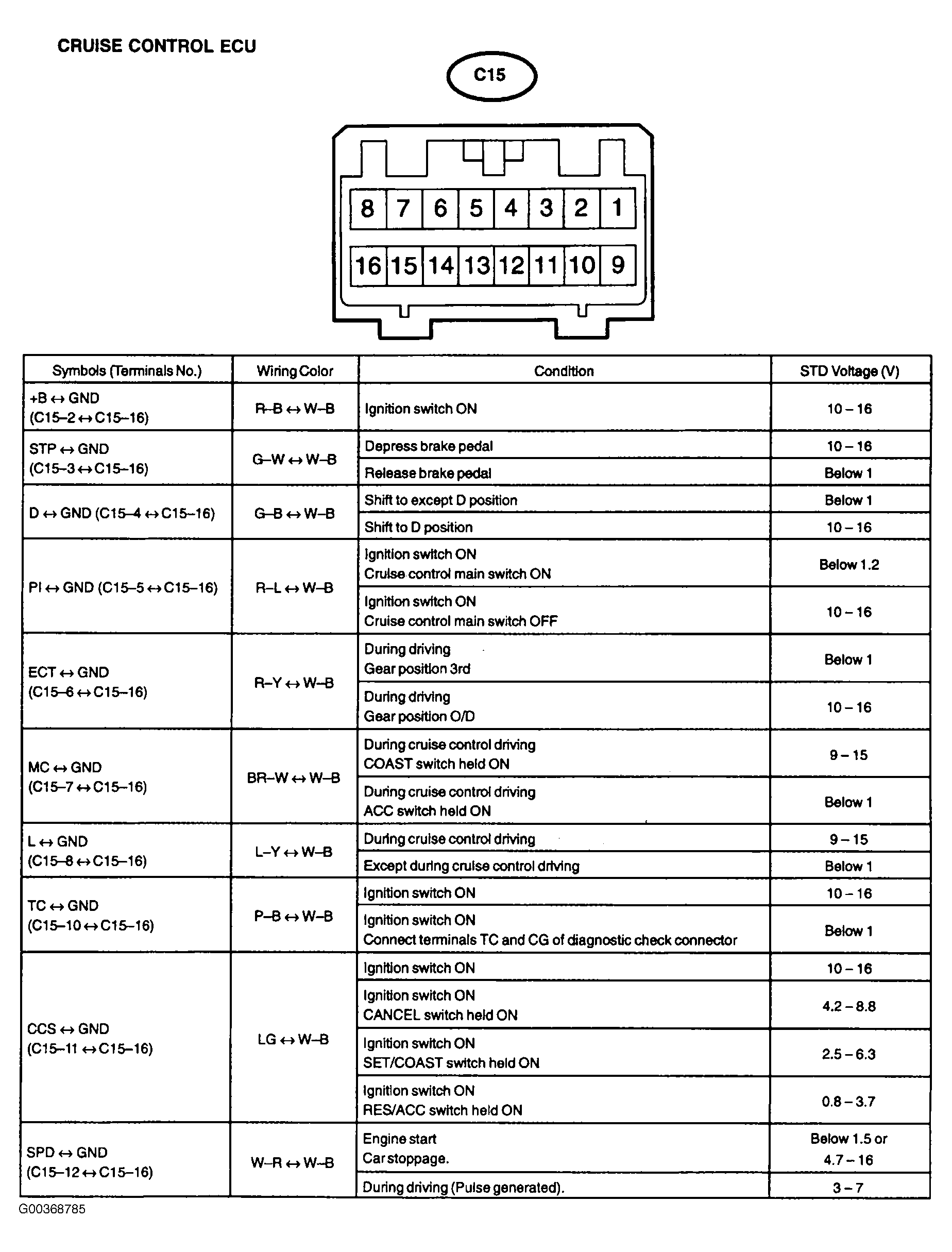 CRUISE CONTROL ECU

C15

8 7 6 5 4 3 2 1
16 15 14 13 12 11 10 9

| Symbols (Terminals No.) | Wiring Color | Condition | STD Voltage (V) |
|---|---|---|---|
| +B ↔ GND (C15–2 ↔ C15–16) | R–B ↔ W–B | Ignition switch ON | 10 – 16 |
| STP ↔ GND (C15–3 ↔ C15–16) | G–W ↔ W–B | Depress brake pedal | 10 – 16 |
| | | Release brake pedal | Below 1 |
| D ↔ GND (C15–4 ↔ C15–16) | G–B ↔ W–B | Shift to except D position | Below 1 |
| | | Shift to D position | 10 – 16 |
| PI ↔ GND (C15–5 ↔ C15–16) | R–L ↔ W–B | Ignition switch ON Cruise control main switch ON | Below 1.2 |
| | | Ignition switch ON Cruise control main switch OFF | 10 – 16 |
| ECT ↔ GND (C15–6 ↔ C15–16) | R–Y ↔ W–B | During driving Gear position 3rd | Below 1 |
| | | During driving Gear position O/D | 10 – 16 |
| MC ↔ GND (C15–7 ↔ C15–16) | BR–W ↔ W–B | During cruise control driving COAST switch held ON | 9 – 15 |
| | | During cruise control driving ACC switch held ON | Below 1 |
| L ↔ GND (C15–8 ↔ C15–16) | L–Y ↔ W–B | During cruise control driving | 9 – 15 |
| | | Except during cruise control driving | Below 1 |
| TC ↔ GND (C15–10 ↔ C15–16) | P–B ↔ W–B | Ignition switch ON | 10 – 16 |
| | | Ignition switch ON Connect terminals TC and CG of diagnostic check connector | Below 1 |
| CCS ↔ GND (C15–11 ↔ C15–16) | LG ↔ W–B | Ignition switch ON | 10 – 16 |
| | | Ignition switch ON CANCEL switch held ON | 4.2 – 8.8 |
| | | Ignition switch ON SET/COAST switch held ON | 2.5 – 6.3 |
| | | Ignition switch ON RES/ACC switch held ON | 0.8 – 3.7 |
| SPD ↔ GND (C15–12 ↔ C15–16) | W–R ↔ W–B | Engine start Car stoppage. | Below 1.5 or 4.7 – 16 |
| | | During driving (Pulse generated). | 3 – 7 |

G00368785